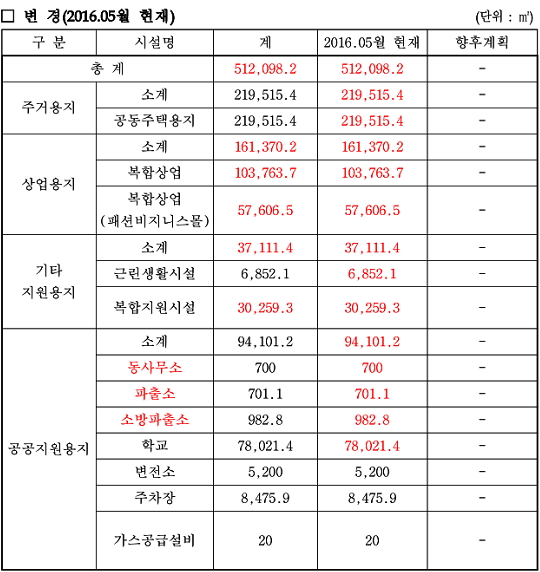 □ 변 경(2016.05월 현재)

(단위 : ㎡)

| 구 분 | 시설명 | 계 | 2016.05월 현재 | 향후계획 |
|---|---|---|---|---|
| 총 계 | | 512,098.2 | 512,098.2 | - |
| 주거용지 | 소계 | 219,515.4 | 219,515.4 | - |
| | 공동주택용지 | 219,515.4 | 219,515.4 | - |
| 상업용지 | 소계 | 161,370.2 | 161,370.2 | - |
| | 복합상업 | 103,763.7 | 103,763.7 | - |
| | 복합상업 (패션비지니스몰) | 57,606.5 | 57,606.5 | - |
| 기타 지원용지 | 소계 | 37,111.4 | 37,111.4 | - |
| | 근린생활시설 | 6,852.1 | 6,852.1 | - |
| | 복합지원시설 | 30,259.3 | 30,259.3 | - |
| 공공지원용지 | 소계 | 94,101.2 | 94,101.2 | - |
| | 동사무소 | 700 | 700 | - |
| | 파출소 | 701.1 | 701.1 | - |
| | 소방파출소 | 982.8 | 982.8 | - |
| | 학교 | 78,021.4 | 78,021.4 | - |
| | 변전소 | 5,200 | 5,200 | - |
| | 주차장 | 8,475.9 | 8,475.9 | - |
| | 가스공급설비 | 20 | 20 | - |